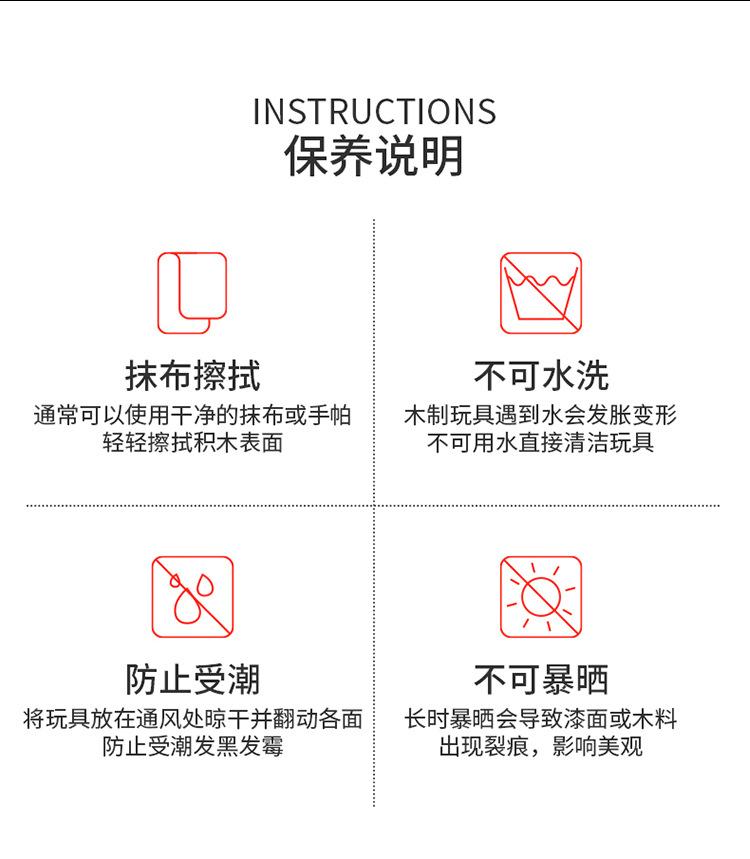 INSTRUCTIONS
保养说明

抹布擦拭
通常可以使用干净的抹布或手帕轻轻擦拭积木表面

不可水洗
木制玩具遇到水会发胀变形不可用水直接清洁玩具

防止受潮
将玩具放在通风处晾干并翻动各面防止受潮发黑发霉

不可暴晒
长时暴晒会导致漆面或木料出现裂痕，影响美观